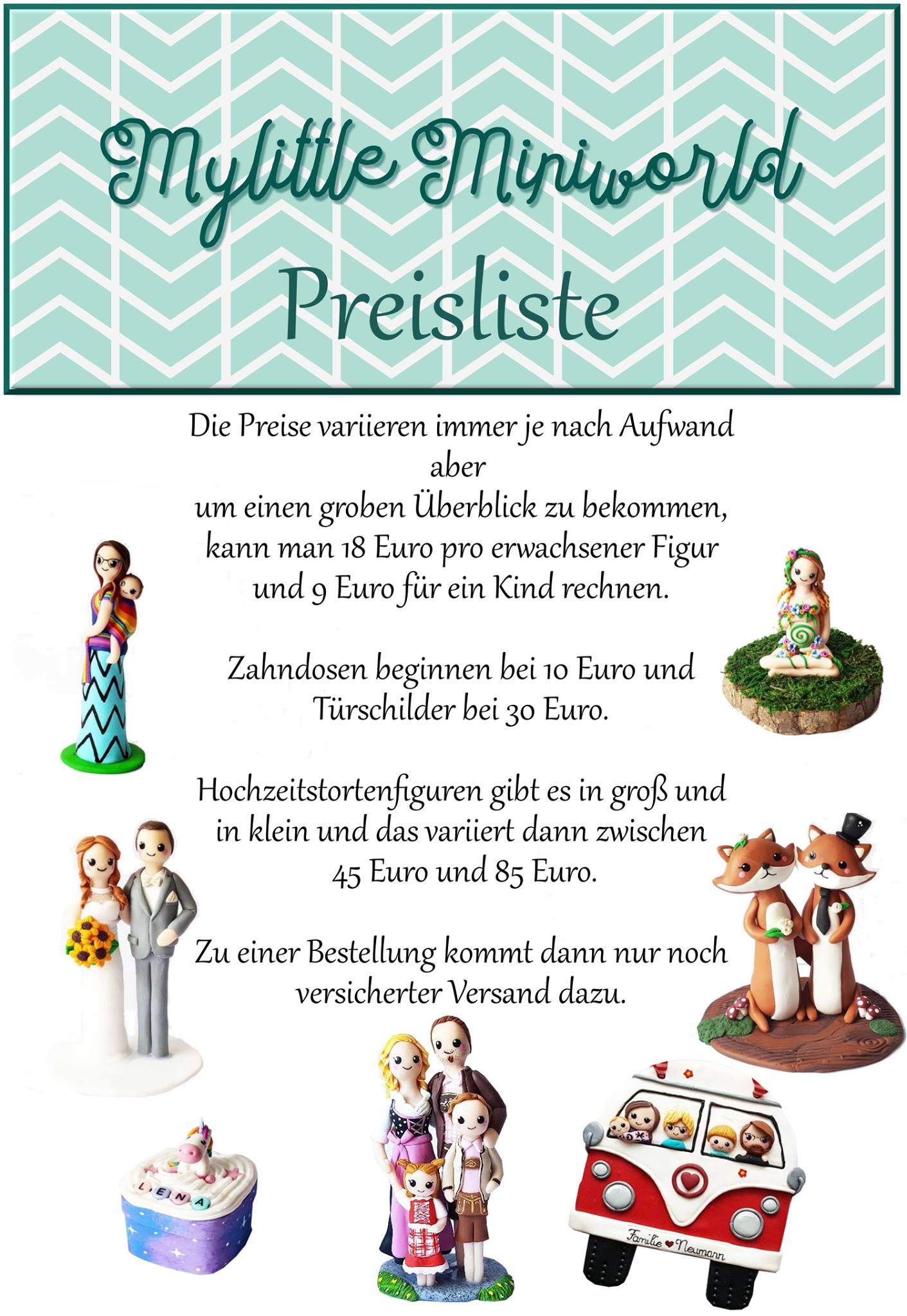 Mylittle Miniworld
Preisliste

Die Preise variieren immer je nach Aufwand aber um einen groben Überblick zu bekommen, kann man 18 Euro pro erwachsener Figur und 9 Euro für ein Kind rechnen.

Zahndosen beginnen bei 10 Euro und Türschilder bei 30 Euro.

Hochzeitstortenfiguren gibt es in groß und in klein und das variiert dann zwischen 45 Euro und 85 Euro.

Zu einer Bestellung kommt dann nur noch versicherter Versand dazu.

LENA

Familie Neumann